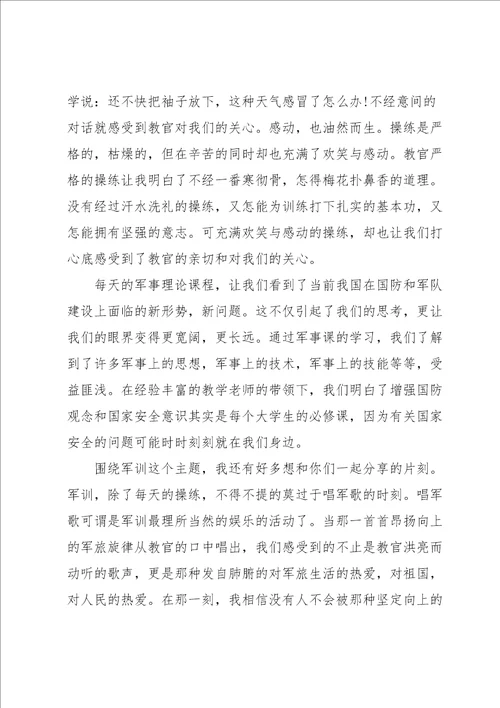 学说：还不快把袖子放下，这种天气感冒了怎么办!不经意间的对话就感受到教官对我们的关心。感动，也油然而生。操练是严格的，枯燥的，但在辛苦的同时却也充满了欢笑与感动。教官严格的操练让我明白了不经一番寒彻骨，怎得梅花扑鼻香的道理。没有经过汗水洗礼的操练，又怎能为训练打下扎实的基本功，又怎能拥有坚强的意志。可充满欢笑与感动的操练，却也让我们打心底感受到了教官的亲切和对我们的关心。

每天的军事理论课程，让我们看到了当前我国在国防和军队建设上面临的新形势，新问题。这不仅引起了我们的思考，更让我们的眼界变得更宽阔，更长远。通过军事课的学习，我们了解到了许多军事上的思想，军事上的技术，军事上的技能等等，受益匪浅。在经验丰富的教学老师的带领下，我们明白了增强国防观念和国家安全意识其实是每个大学生的必修课，因为有关国家安全的问题可能时时刻刻就在我们身边。

围绕军训这个主题，我还有好多想和你们一起分享的片刻。军训，除了每天的操练，不得不提的莫过于唱军歌的时刻。唱军歌可谓是军训最理所当然的娱乐的活动了。当那一首首昂扬向上的军旅旋律从教官的口中唱出，我们感受到的不止是教官洪亮而动听的歌声，更是那种发自肺腑的对军旅生活的热爱，对祖国，对人民的热爱。在那一刻，我相信没有人不会被那种坚定向上的